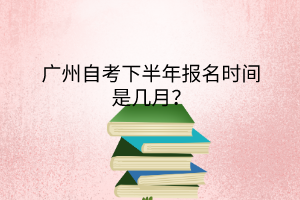 广州自考下半年报名时间是几月？